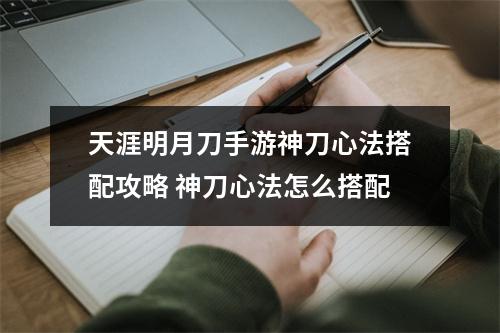 天涯明月刀手游神刀心法搭配攻略 神刀心法怎么搭配